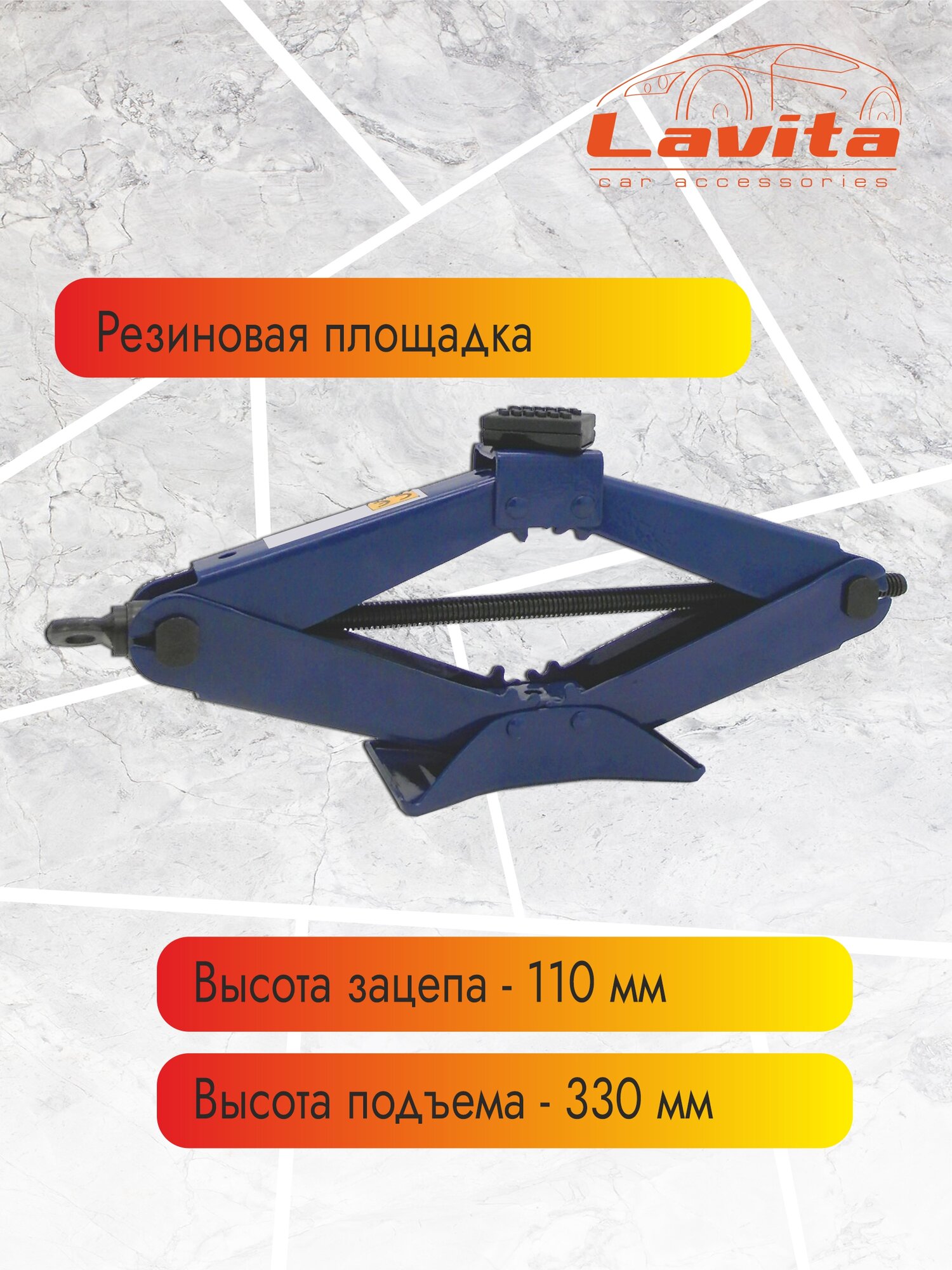 Lavita
car accessories

Резиновая площадка

Высота зацепа - 110 мм

Высота подъема - 330 мм